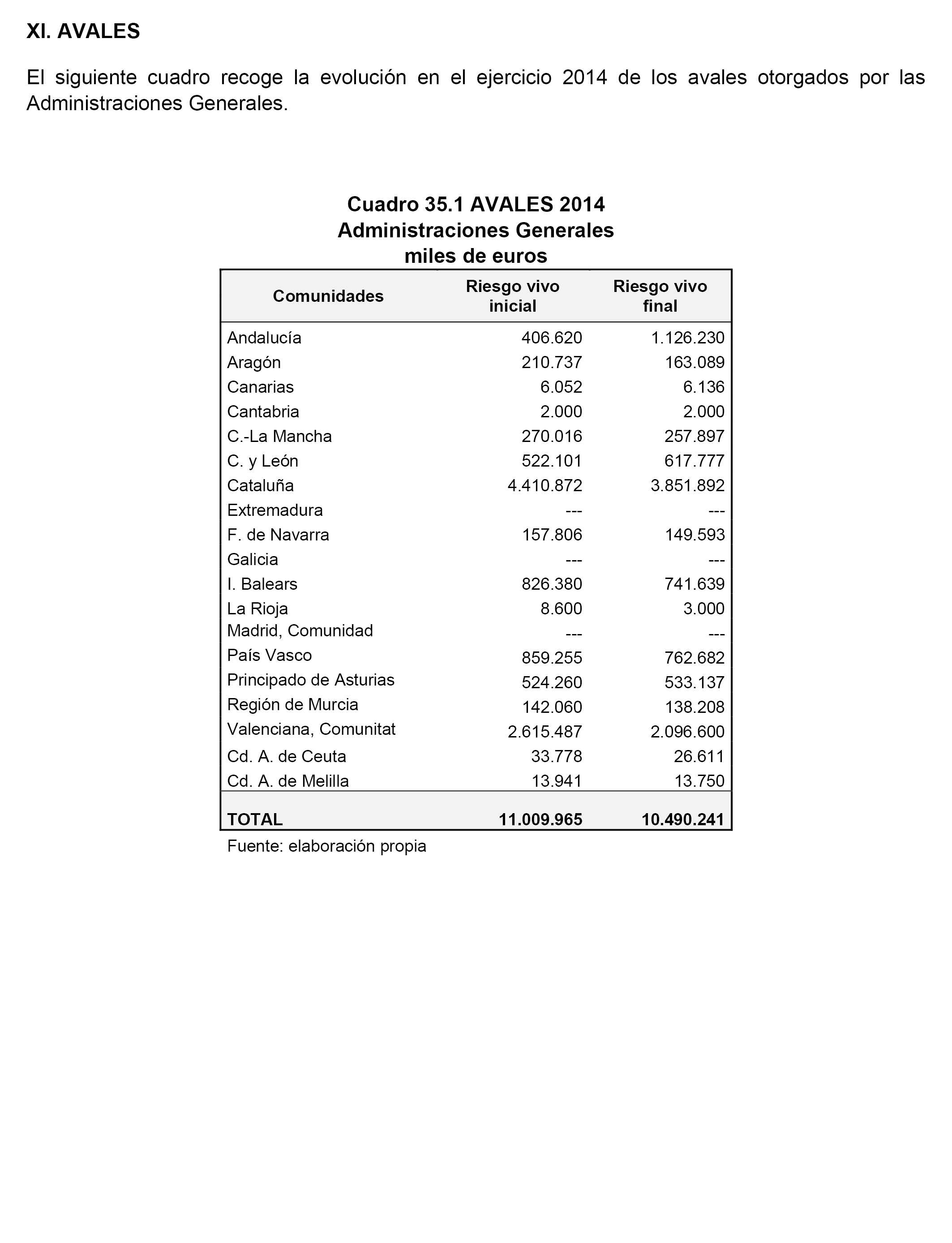 XI. AVALES

El siguiente cuadro recoge la evolución en el ejercicio 2014 de los avales otorgados por las Administraciones Generales.

Cuadro 35.1 AVALES 2014
Administraciones Generales
miles de euros

| Comunidades | Riesgo vivo inicial | Riesgo vivo final |
|---|---|---|
| Andalucía | 406.620 | 1.126.230 |
| Aragón | 210.737 | 163.089 |
| Canarias | 6.052 | 6.136 |
| Cantabria | 2.000 | 2.000 |
| C.-La Mancha | 270.016 | 257.897 |
| C. y León | 522.101 | 617.777 |
| Cataluña | 4.410.872 | 3.851.892 |
| Extremadura | --- | --- |
| F. de Navarra | 157.806 | 149.593 |
| Galicia | --- | --- |
| I. Balears | 826.380 | 741.639 |
| La Rioja | 8.600 | 3.000 |
| Madrid, Comunidad | --- | --- |
| País Vasco | 859.255 | 762.682 |
| Principado de Asturias | 524.260 | 533.137 |
| Región de Murcia | 142.060 | 138.208 |
| Valenciana, Comunitat | 2.615.487 | 2.096.600 |
| Cd. A. de Ceuta | 33.778 | 26.611 |
| Cd. A. de Melilla | 13.941 | 13.750 |
| TOTAL | 11.009.965 | 10.490.241 |

Fuente: elaboración propia